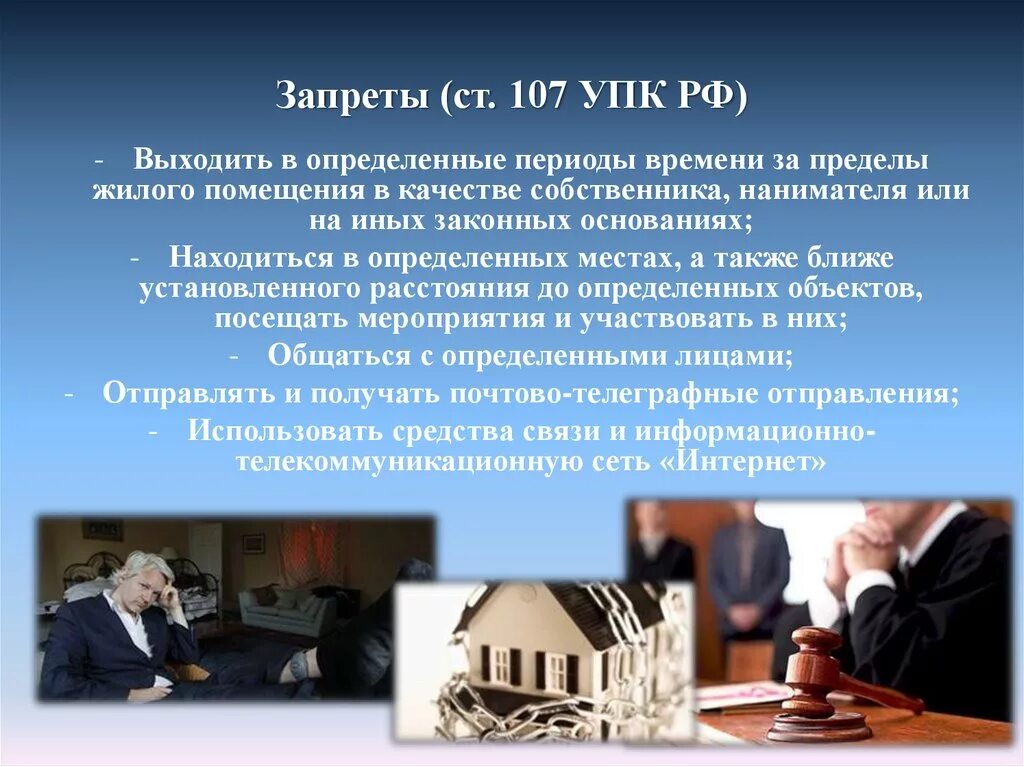 Запреты (ст. 107 УПК РФ)

- Выходить в определенные периоды времени за пределы жилого помещения в качестве собственника, нанимателя или на иных законных основаниях;

- Находиться в определенных местах, а также ближе установленного расстояния до определенных объектов, посещать мероприятия и участвовать в них;

- Общаться с определенными лицами;

- Отправлять и получать почтово-телеграфные отправления;

- Использовать средства связи и информационно-телекоммуникационную сеть «Интернет»